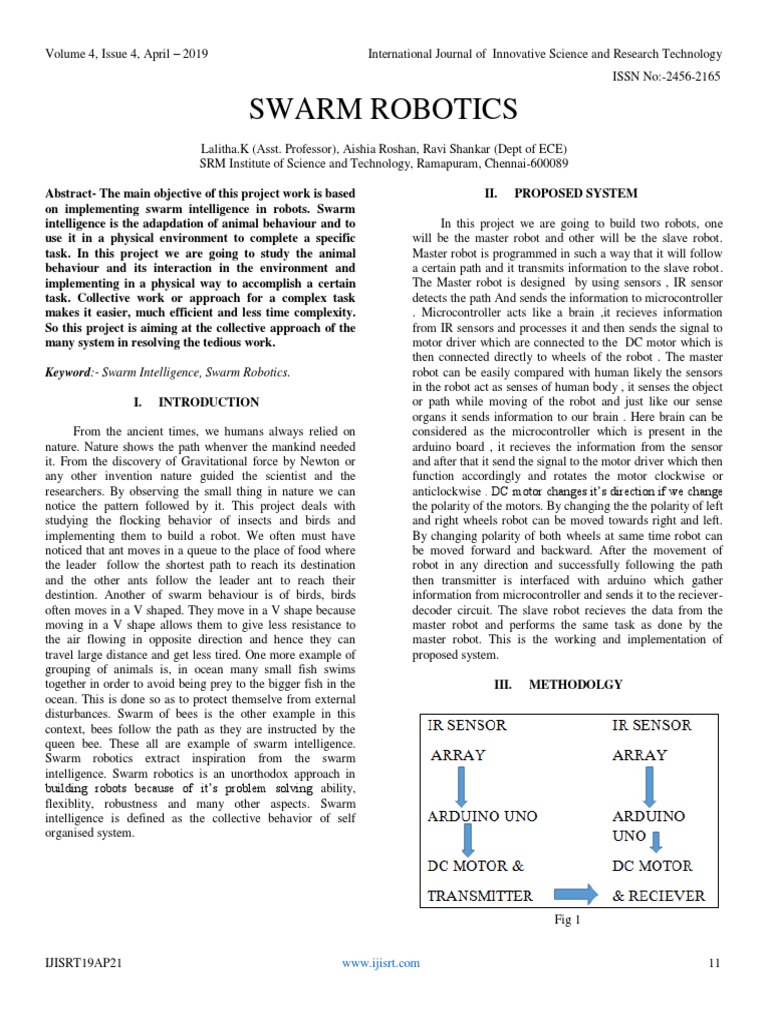 Volume 4, Issue 4, April – 2019

International Journal of Innovative Science and Research Technology

ISSN No:-2456-2165

SWARM ROBOTICS

Lalitha.K (Asst. Professor), Aishia Roshan, Ravi Shankar (Dept of ECE)
SRM Institute of Science and Technology, Ramapuram, Chennai-600089

Abstract- The main objective of this project work is based on implementing swarm intelligence in robots. Swarm intelligence is the adapdation of animal behaviour and to use it in a physical environment to complete a specific task. In this project we are going to study the animal behaviour and its interaction in the environment and implementing in a physical way to accomplish a certain task. Collective work or approach for a complex task makes it easier, much efficient and less time complexity. So this project is aiming at the collective approach of the many system in resolving the tedious work.

Keyword:- Swarm Intelligence, Swarm Robotics.

I. INTRODUCTION

From the ancient times, we humans always relied on nature. Nature shows the path whenver the mankind needed it. From the discovery of Gravitational force by Newton or any other invention nature guided the scientist and the researchers. By observing the small thing in nature we can notice the pattern followed by it. This project deals with studying the flocking behavior of insects and birds and implementing them to build a robot. We often must have noticed that ant moves in a queue to the place of food where the leader follow the shortest path to reach its destination and the other ants follow the leader ant to reach their destintion. Another of swarm behaviour is of birds, birds often moves in a V shaped. They move in a V shape because moving in a V shape allows them to give less resistance to the air flowing in opposite direction and hence they can travel large distance and get less tired. One more example of grouping of animals is, in ocean many small fish swims together in order to avoid being prey to the bigger fish in the ocean. This is done so as to protect themselve from external disturbances. Swarm of bees is the other example in this context, bees follow the path as they are instructed by the queen bee. These all are example of swarm intelligence. Swarm robotics extract inspiration from the swarm intelligence. Swarm robotics is an unorthodox approach in building robots because of it's problem solving ability, flexiblity, robustness and many other aspects. Swarm intelligence is defined as the collective behavior of self organised system.

II. PROPOSED SYSTEM

In this project we are going to build two robots, one will be the master robot and other will be the slave robot. Master robot is programmed in such a way that it will follow a certain path and it transmits information to the slave robot. The Master robot is designed by using sensors , IR sensor detects the path And sends the information to microcontroller . Microcontroller acts like a brain ,it recieves information from IR sensors and processes it and then sends the signal to motor driver which are connected to the DC motor which is then connected directly to wheels of the robot . The master robot can be easily compared with human likely the sensors in the robot act as senses of human body , it senses the object or path while moving of the robot and just like our sense organs it sends information to our brain . Here brain can be considered as the microcontroller which is present in the arduino board , it recieves the information from the sensor and after that it send the signal to the motor driver which then function accordingly and rotates the motor clockwise or anticlockwise . DC motor changes it's direction if we change the polarity of the motors. By changing the the polarity of left and right wheels robot can be moved towards right and left. By changing polarity of both wheels at same time robot can be moved forward and backward. After the movement of robot in any direction and successfully following the path then transmitter is interfaced with arduino which gather information from microcontroller and sends it to the reciever-decoder circuit. The slave robot recieves the data from the master robot and performs the same task as done by the master robot. This is the working and implementation of proposed system.

III. METHODOLGY

IR SENSOR ARRAY

ARDUINO UNO

DC MOTOR & TRANSMITTER

IR SENSOR ARRAY

ARDUINO UNO

DC MOTOR & RECIEVER

Fig 1

IJISRT19AP21

www.ijisrt.com

11